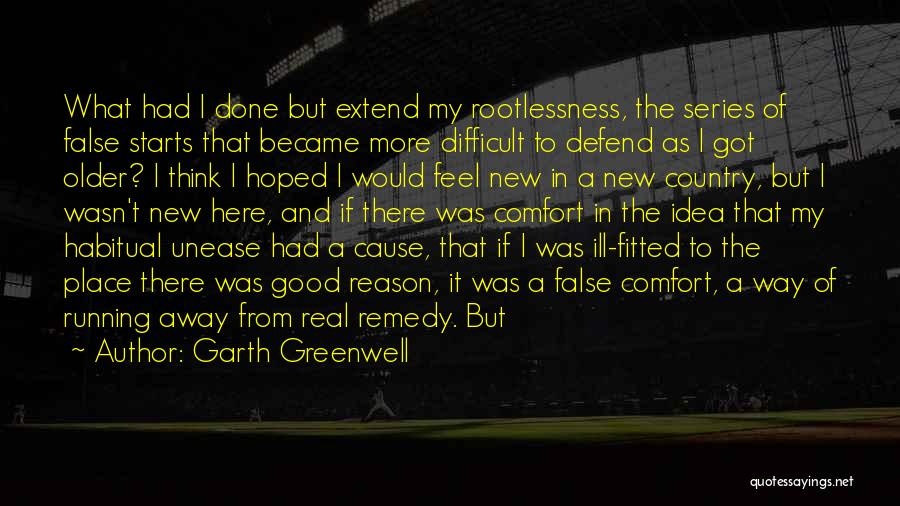 What had I done but extend my rootlessness, the series of false starts that became more difficult to defend as I got older? I think I hoped I would feel new in a new country, but I wasn't new here, and if there was comfort in the idea that my habitual unease had a cause, that if I was ill-fitted to the place there was good reason, it was a false comfort, a way of running away from real remedy. But

~ Author: Garth Greenwell

quotessayings.net